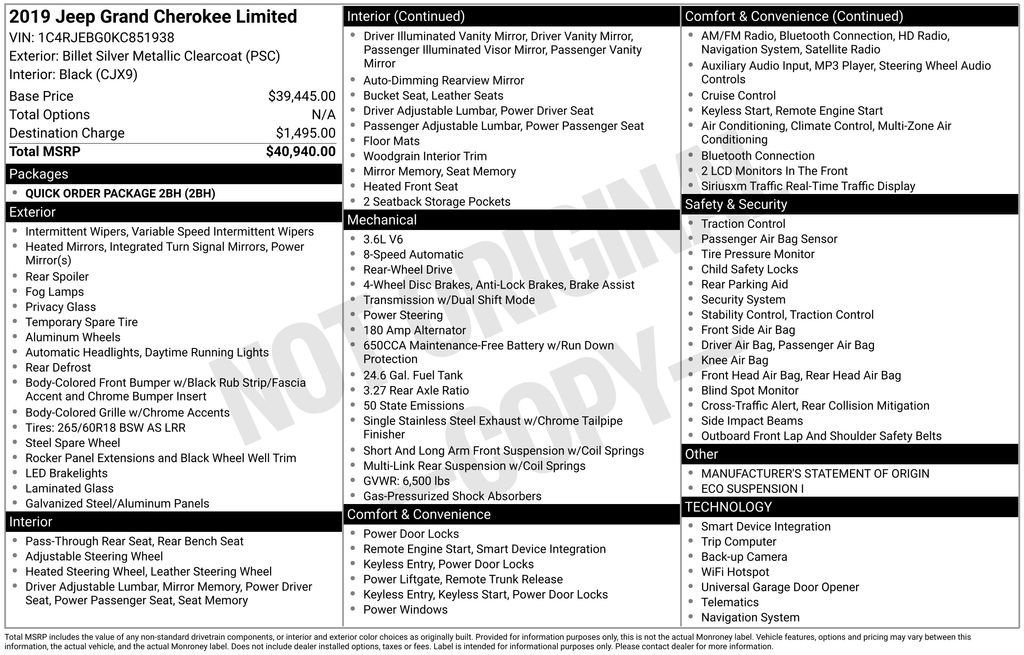 2019 Jeep Grand Cherokee Limited
VIN: 1C4RJEBG0KC851938
Exterior: Billet Silver Metallic Clearcoat (PSC)
Interior: Black (CJX9)

| Base Price | $39,445.00 |
|---|---|
| Total Options | N/A |
| Destination Charge | $1,495.00 |
| Total MSRP | $40,940.00 |

Packages
- QUICK ORDER PACKAGE 2BH (2BH)

Exterior
- Intermittent Wipers, Variable Speed Intermittent Wipers
- Heated Mirrors, Integrated Turn Signal Mirrors, Power Mirror(s)
- Rear Spoiler
- Fog Lamps
- Privacy Glass
- Temporary Spare Tire
- Aluminum Wheels
- Automatic Headlights, Daytime Running Lights
- Rear Defrost
- Body-Colored Front Bumper w/Black Rub Strip/Fascia Accent and Chrome Bumper Insert
- Body-Colored Grille w/Chrome Accents
- Tires: 265/60R18 BSW AS LRR
- Steel Spare Wheel
- Rocker Panel Extensions and Black Wheel Well Trim
- LED Brakelights
- Laminated Glass
- Galvanized Steel/Aluminum Panels

Interior
- Pass-Through Rear Seat, Rear Bench Seat
- Adjustable Steering Wheel
- Heated Steering Wheel, Leather Steering Wheel
- Driver Adjustable Lumbar, Mirror Memory, Power Driver Seat, Power Passenger Seat, Seat Memory

Interior (Continued)
- Driver Illuminated Vanity Mirror, Driver Vanity Mirror, Passenger Illuminated Visor Mirror, Passenger Vanity Mirror
- Auto-Dimming Rearview Mirror
- Bucket Seat, Leather Seats
- Driver Adjustable Lumbar, Power Driver Seat
- Passenger Adjustable Lumbar, Power Passenger Seat
- Floor Mats
- Woodgrain Interior Trim
- Mirror Memory, Seat Memory
- Heated Front Seat
- 2 Seatback Storage Pockets

Mechanical
- 3.6L V6
- 8-Speed Automatic
- Rear-Wheel Drive
- 4-Wheel Disc Brakes, Anti-Lock Brakes, Brake Assist
- Transmission w/Dual Shift Mode
- Power Steering
- 180 Amp Alternator
- 650CCA Maintenance-Free Battery w/Run Down Protection
- 24.6 Gal. Fuel Tank
- 3.27 Rear Axle Ratio
- 50 State Emissions
- Single Stainless Steel Exhaust w/Chrome Tailpipe Finisher
- Short And Long Arm Front Suspension w/Coil Springs
- Multi-Link Rear Suspension w/Coil Springs
- GVWR: 6,500 lbs
- Gas-Pressurized Shock Absorbers

Comfort & Convenience
- Power Door Locks
- Remote Engine Start, Smart Device Integration
- Keyless Entry, Power Door Locks
- Power Liftgate, Remote Trunk Release
- Keyless Entry, Keyless Start, Power Door Locks
- Power Windows

Comfort & Convenience (Continued)
- AM/FM Radio, Bluetooth Connection, HD Radio, Navigation System, Satellite Radio
- Auxiliary Audio Input, MP3 Player, Steering Wheel Audio Controls
- Cruise Control
- Keyless Start, Remote Engine Start
- Air Conditioning, Climate Control, Multi-Zone Air Conditioning
- Bluetooth Connection
- 2 LCD Monitors In The Front
- Siriusxm Traffic Real-Time Traffic Display

Safety & Security
- Traction Control
- Passenger Air Bag Sensor
- Tire Pressure Monitor
- Child Safety Locks
- Rear Parking Aid
- Security System
- Stability Control, Traction Control
- Front Side Air Bag
- Driver Air Bag, Passenger Air Bag
- Knee Air Bag
- Front Head Air Bag, Rear Head Air Bag
- Blind Spot Monitor
- Cross-Traffic Alert, Rear Collision Mitigation
- Side Impact Beams
- Outboard Front Lap And Shoulder Safety Belts

Other
- MANUFACTURER'S STATEMENT OF ORIGIN
- ECO SUSPENSION I

TECHNOLOGY
- Smart Device Integration
- Trip Computer
- Back-up Camera
- WiFi Hotspot
- Universal Garage Door Opener
- Telematics
- Navigation System

NOT ORIGINAL COPY

Total MSRP includes the value of any non-standard drivetrain components, or interior and exterior color choices as originally built. Provided for information purposes only, this is not the actual Monroney label. Vehicle features, options and pricing may vary between this information, the actual vehicle, and the actual Monroney label. Does not include dealer installed options, taxes or fees. Label is intended for informational purposes only. Please contact dealer for more information.